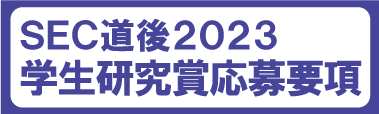 SEC道後2023
学生研究賞応募要項